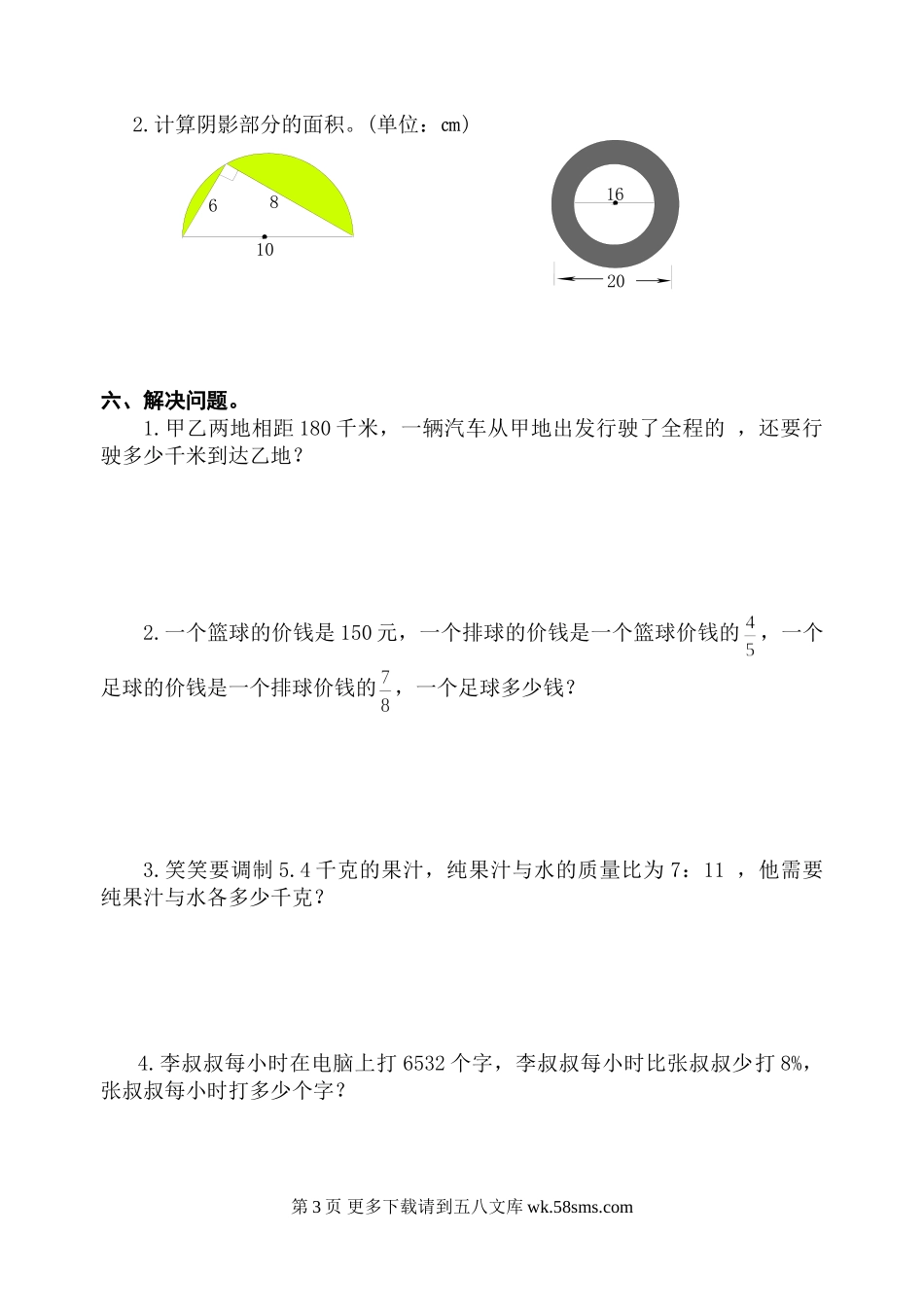 2.计算阴影部分的面积。(单位：cm)

6

8

10

16

20

六、解决问题。

1.甲乙两地相距 180 千米，一辆汽车从甲地出发行驶了全程的 ，还要行驶多少千米到达乙地？

2.一个篮球的价钱是 150 元，一个排球的价钱是一个篮球价钱的$\frac{4}{5}$，一个足球的价钱是一个排球价钱的$\frac{7}{8}$，一个足球多少钱？

3.笑笑要调制 5.4 千克的果汁，纯果汁与水的质量比为 7：11 ，他需要纯果汁与水各多少千克？

4.李叔叔每小时在电脑上打 6532 个字，李叔叔每小时比张叔叔少打 8%，张叔叔每小时打多少个字？

第 3 页 更多下载请到五八文库 wk.58sms.com